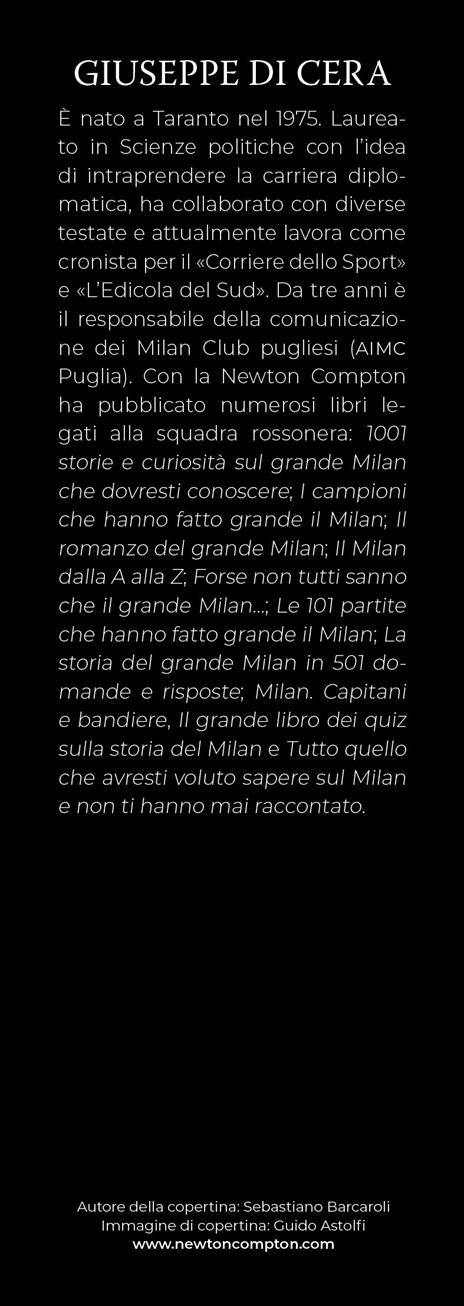 GIUSEPPE DI CERA

È nato a Taranto nel 1975. Laureato in Scienze politiche con l'idea di intraprendere la carriera diplomatica, ha collaborato con diverse testate e attualmente lavora come cronista per il «Corriere dello Sport» e «L'Edicola del Sud». Da tre anni è il responsabile della comunicazione dei Milan Club pugliesi (AIMC Puglia). Con la Newton Compton ha pubblicato numerosi libri legati alla squadra rossonera: 1001 storie e curiosità sul grande Milan che dovresti conoscere; I campioni che hanno fatto grande il Milan; Il romanzo del grande Milan; Il Milan dalla A alla Z; Forse non tutti sanno che il grande Milan...; Le 101 partite che hanno fatto grande il Milan; La storia del grande Milan in 501 domande e risposte; Milan. Capitani e bandiere, Il grande libro dei quiz sulla storia del Milan e Tutto quello che avresti voluto sapere sul Milan e non ti hanno mai raccontato.

Autore della copertina: Sebastiano Barcaroli
Immagine di copertina: Guido Astolfi
www.newtoncompton.com